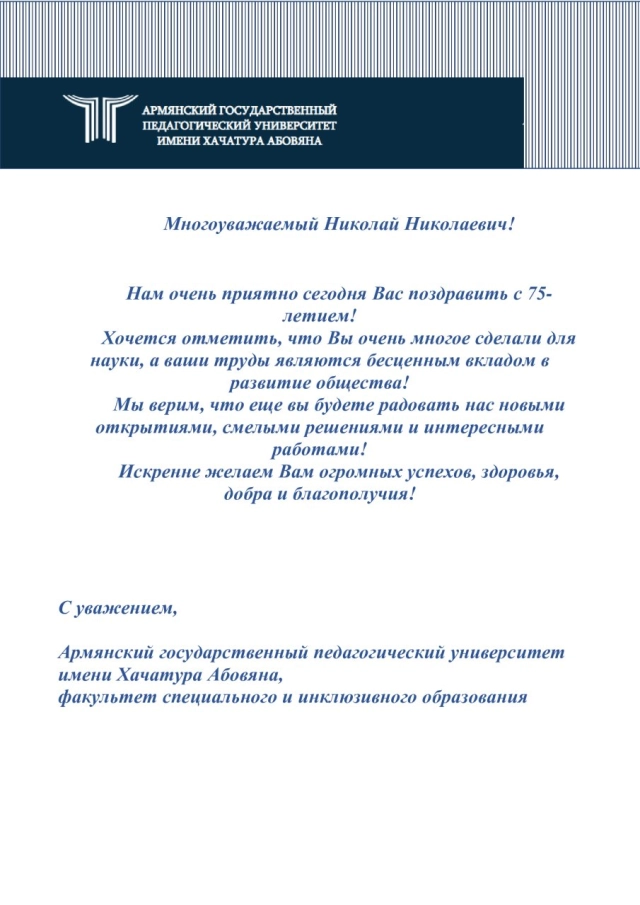 АРМЯНСКИЙ ГОСУДАРСТВЕННЫЙ
ПЕДАГОГИЧЕСКИЙ УНИВЕРСИТЕТ
ИМЕНИ ХАЧАТУРА АБОВЯНА

Многоуважаемый Николай Николаевич!

Нам очень приятно сегодня Вас поздравить с 75-летием!
Хочется отметить, что Вы очень многое сделали для науки, а ваши труды являются бесценным вкладом в развитие общества!
Мы верим, что еще вы будете радовать нас новыми открытиями, смелыми решениями и интересными работами!
Искренне желаем Вам огромных успехов, здоровья, добра и благополучия!

С уважением,

Армянский государственный педагогический университет имени Хачатура Абовяна,
факультет специального и инклюзивного образования